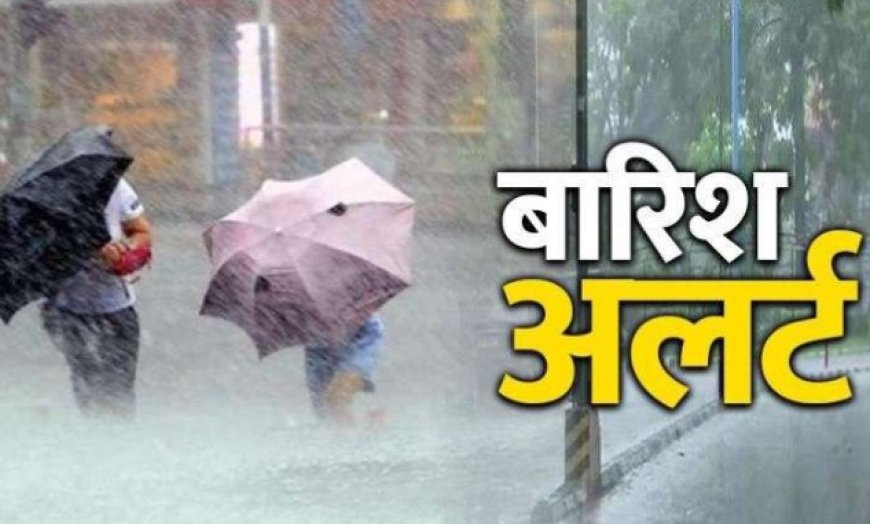 बारिश
अलर्ट